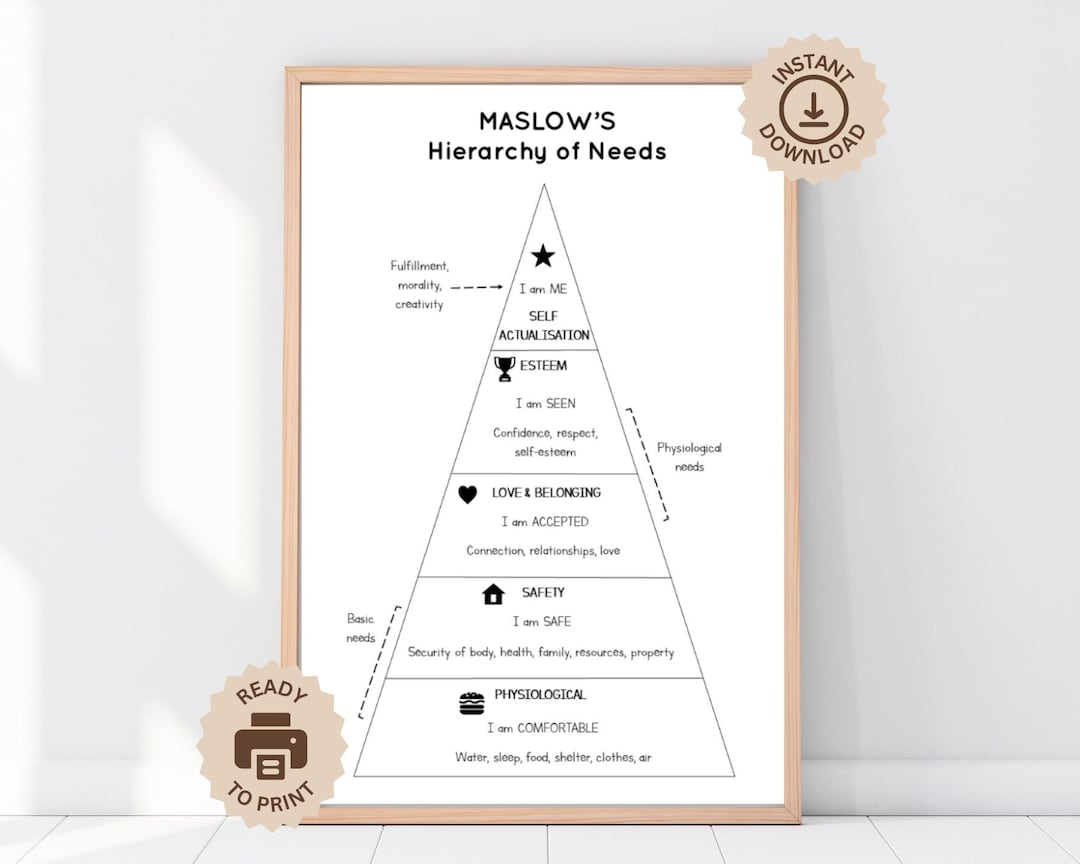 INSTANT DOWNLOAD

MASLOW'S
Hierarchy of Needs

Fulfillment, morality, creativity

I am ME
SELF ACTUALISATION

ESTEEM
I am SEEN
Confidence, respect, self-esteem

Physiological needs

LOVE & BELONGING
I am ACCEPTED
Connection, relationships, love

Basic needs

SAFETY
I am SAFE
Security of body, health, family, resources, property

PHYSIOLOGICAL
I am COMFORTABLE
Water, sleep, food, shelter, clothes, air

READY TO PRINT